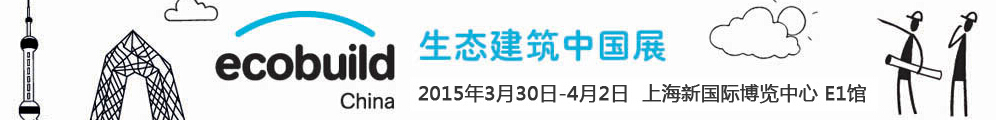 ecobuild
China

生态建筑中国展

2015年3月30日-4月2日 上海新国际博览中心 E1馆